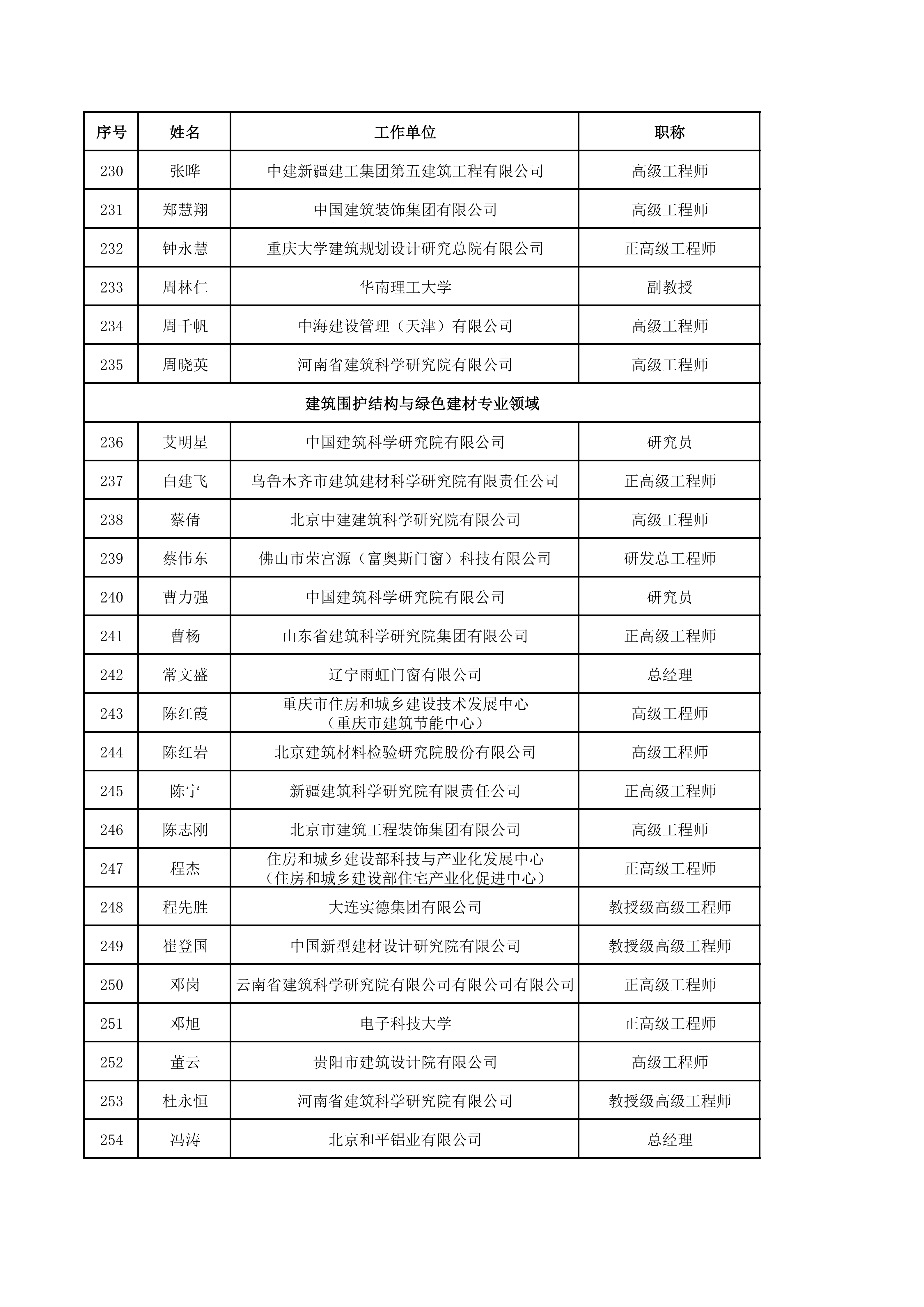 | 序号 | 姓名 | 工作单位 | 职称 |
|---|---|---|---|
| 230 | 张晔 | 中建新疆建工集团第五建筑工程有限公司 | 高级工程师 |
| 231 | 郑慧翔 | 中国建筑装饰集团有限公司 | 高级工程师 |
| 232 | 钟永慧 | 重庆大学建筑规划设计研究总院有限公司 | 正高级工程师 |
| 233 | 周林仁 | 华南理工大学 | 副教授 |
| 234 | 周千帆 | 中海建设管理（天津）有限公司 | 高级工程师 |
| 235 | 周晓英 | 河南省建筑科学研究院有限公司 | 高级工程师 |
| 建筑围护结构与绿色建材专业领域 | | | |
| 236 | 艾明星 | 中国建筑科学研究院有限公司 | 研究员 |
| 237 | 白建飞 | 乌鲁木齐市建筑建材科学研究院有限责任公司 | 正高级工程师 |
| 238 | 蔡倩 | 北京中建建筑科学研究院有限公司 | 高级工程师 |
| 239 | 蔡伟东 | 佛山市荣宫源（富奥斯门窗）科技有限公司 | 研发总工程师 |
| 240 | 曹力强 | 中国建筑科学研究院有限公司 | 研究员 |
| 241 | 曹杨 | 山东省建筑科学研究院集团有限公司 | 正高级工程师 |
| 242 | 常文盛 | 辽宁雨虹门窗有限公司 | 总经理 |
| 243 | 陈红霞 | 重庆市住房和城乡建设技术发展中心（重庆市建筑节能中心） | 高级工程师 |
| 244 | 陈红岩 | 北京建筑材料检验研究院股份有限公司 | 高级工程师 |
| 245 | 陈宁 | 新疆建筑科学研究院有限责任公司 | 正高级工程师 |
| 246 | 陈志刚 | 北京市建筑工程装饰集团有限公司 | 高级工程师 |
| 247 | 程杰 | 住房和城乡建设部科技与产业化发展中心（住房和城乡建设部住宅产业化促进中心） | 正高级工程师 |
| 248 | 程先胜 | 大连实德集团有限公司 | 教授级高级工程师 |
| 249 | 崔登国 | 中国新型建材设计研究院有限公司 | 教授级高级工程师 |
| 250 | 邓岗 | 云南省建筑科学研究院有限公司有限公司有限公司 | 正高级工程师 |
| 251 | 邓旭 | 电子科技大学 | 正高级工程师 |
| 252 | 董云 | 贵阳市建筑设计院有限公司 | 高级工程师 |
| 253 | 杜永恒 | 河南省建筑科学研究院有限公司 | 教授级高级工程师 |
| 254 | 冯涛 | 北京和平铝业有限公司 | 总经理 |